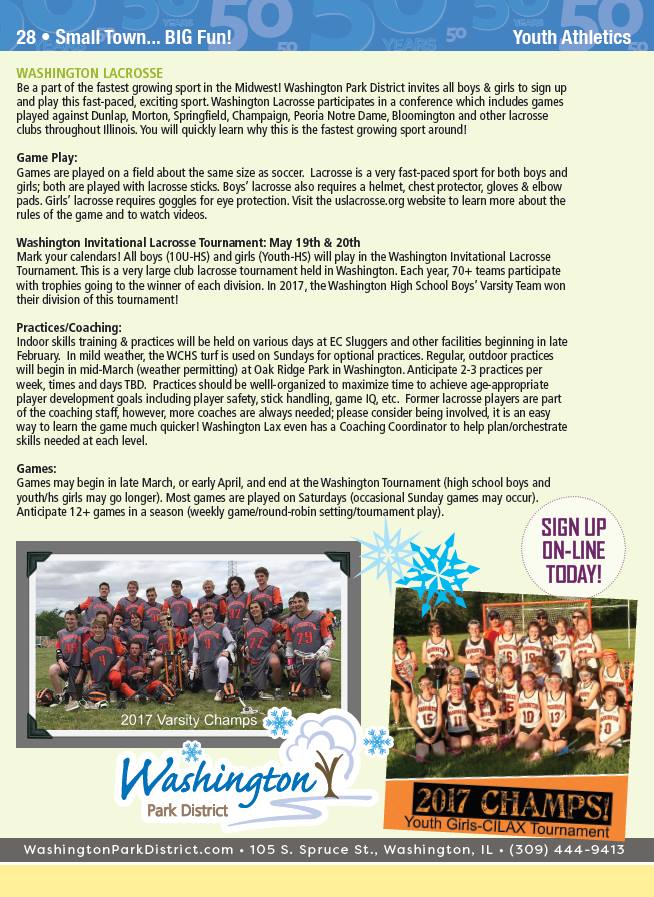 28 • Small Town... BIG Fun!

Youth Athletics

WASHINGTON LACROSSE
Be a part of the fastest growing sport in the Midwest! Washington Park District invites all boys & girls to sign up and play this fast-paced, exciting sport. Washington Lacrosse participates in a conference which includes games played against Dunlap, Morton, Springfield, Champaign, Peoria Notre Dame, Bloomington and other lacrosse clubs throughout Illinois. You will quickly learn why this is the fastest growing sport around!

Game Play:
Games are played on a field about the same size as soccer. Lacrosse is a very fast-paced sport for both boys and girls; both are played with lacrosse sticks. Boys' lacrosse also requires a helmet, chest protector, gloves & elbow pads. Girls' lacrosse requires goggles for eye protection. Visit the uslacrosse.org website to learn more about the rules of the game and to watch videos.

Washington Invitational Lacrosse Tournament: May 19th & 20th
Mark your calendars! All boys (10U-HS) and girls (Youth-HS) will play in the Washington Invitational Lacrosse Tournament. This is a very large club lacrosse tournament held in Washington. Each year, 70+ teams participate with trophies going to the winner of each division. In 2017, the Washington High School Boys' Varsity Team won their division of this tournament!

Practices/Coaching:
Indoor skills training & practices will be held on various days at EC Sluggers and other facilities beginning in late February. In mild weather, the WCHS turf is used on Sundays for optional practices. Regular, outdoor practices will begin in mid-March (weather permitting) at Oak Ridge Park in Washington. Anticipate 2-3 practices per week, times and days TBD. Practices should be welll-organized to maximize time to achieve age-appropriate player development goals including player safety, stick handling, game IQ, etc. Former lacrosse players are part of the coaching staff, however, more coaches are always needed; please consider being involved, it is an easy way to learn the game much quicker! Washington Lax even has a Coaching Coordinator to help plan/orchestrate skills needed at each level.

Games:
Games may begin in late March, or early April, and end at the Washington Tournament (high school boys and youth/hs girls may go longer). Most games are played on Saturdays (occasional Sunday games may occur). Anticipate 12+ games in a season (weekly game/round-robin setting/tournament play).

SIGN UP ON-LINE TODAY!

2017 Varsity Champs

Washington Park District

2017 CHAMPS!
Youth Girls-CILAX Tournament

WashingtonParkDistrict.com • 105 S. Spruce St., Washington, IL • (309) 444-9413